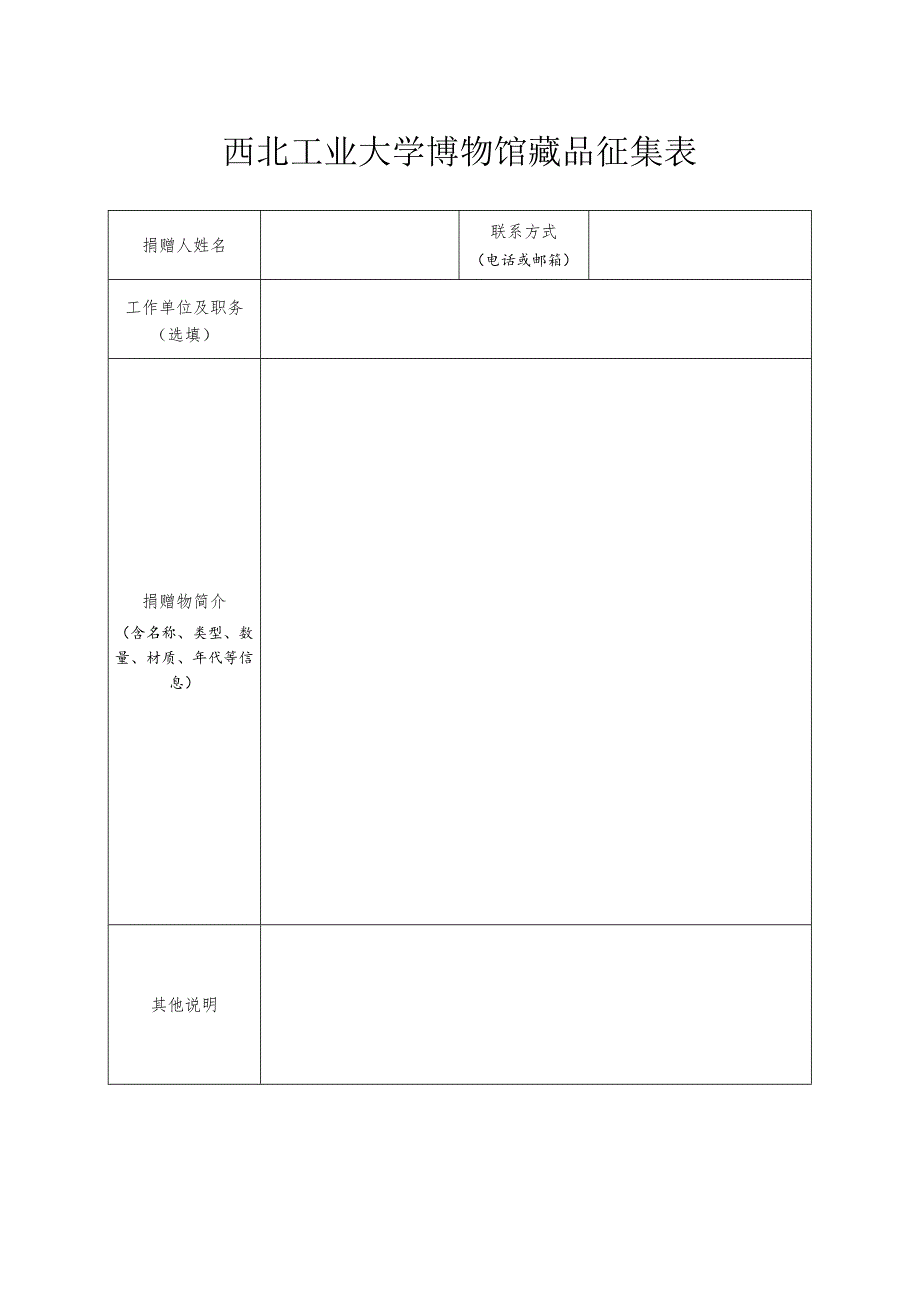 西北工业大学博物馆藏品征集表

| 捐赠人姓名 |  | 联系方式（电话或邮箱） |  |
|---|---|---|---|
| 工作单位及职务（选填） |  |  |  |
| 捐赠物简介（含名称、类型、数量、材质、年代等信息） |  |  |  |
| 其他说明 |  |  |  |